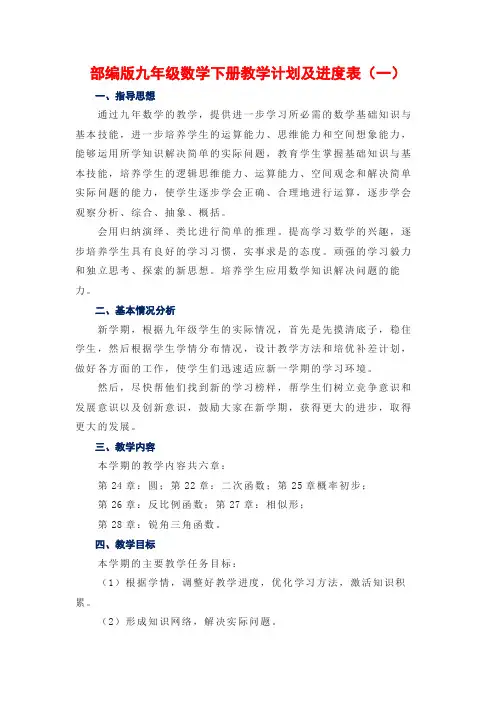 部编版九年级数学下册教学计划及进度表（一）

一、指导思想

通过九年数学的教学，提供进一步学习所必需的数学基础知识与基本技能，进一步培养学生的运算能力、思维能力和空间想象能力，能够运用所学知识解决简单的实际问题，教育学生掌握基础知识与基本技能，培养学生的逻辑思维能力、运算能力、空间观念和解决简单实际问题的能力，使学生逐步学会正确、合理地进行运算，逐步学会观察分析、综合、抽象、概括。

会用归纳演绎、类比进行简单的推理。提高学习数学的兴趣，逐步培养学生具有良好的学习习惯，实事求是的态度。顽强的学习毅力和独立思考、探索的新思想。培养学生应用数学知识解决问题的能力。

二、基本情况分析

新学期，根据九年级学生的实际情况，首先是先摸清底子，稳住学生，然后根据学生学情分布情况，设计教学方法和培优补差计划，做好各方面的工作，使学生们迅速适应新一学期的学习环境。

然后，尽快帮他们找到新的学习榜样，帮学生们树立竞争意识和发展意识以及创新意识，鼓励大家在新学期，获得更大的进步，取得更大的发展。

三、教学内容

本学期的教学内容共六章：

第 24 章：圆；第 22 章：二次函数；第 25 章概率初步；

第 26 章：反比例函数；第 27 章：相似形；

第 28 章：锐角三角函数。

四、教学目标

本学期的主要教学任务目标：

（1）根据学情，调整好教学进度，优化学习方法，激活知识积累。

（2）形成知识网络，解决实际问题。